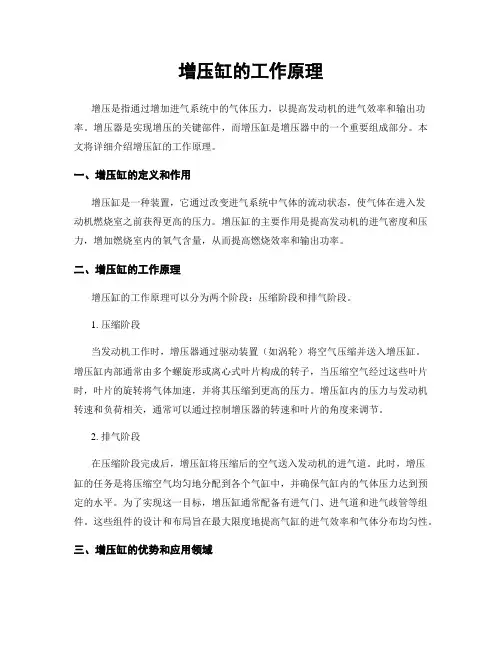 增压缸的工作原理

增压是指通过增加进气系统中的气体压力，以提高发动机的进气效率和输出功率。增压器是实现增压的关键部件，而增压缸是增压器中的一个重要组成部分。本文将详细介绍增压缸的工作原理。

一、增压缸的定义和作用

增压缸是一种装置，它通过改变进气系统中气体的流动状态，使气体在进入发动机燃烧室之前获得更高的压力。增压缸的主要作用是提高发动机的进气密度和压力，增加燃烧室内的氧气含量，从而提高燃烧效率和输出功率。

二、增压缸的工作原理

增压缸的工作原理可以分为两个阶段：压缩阶段和排气阶段。

1. 压缩阶段

当发动机工作时，增压器通过驱动装置（如涡轮）将空气压缩并送入增压缸。增压缸内部通常由多个螺旋形或离心式叶片构成的转子，当压缩空气经过这些叶片时，叶片的旋转将气体加速，并将其压缩到更高的压力。增压缸内的压力与发动机转速和负荷相关，通常可以通过控制增压器的转速和叶片的角度来调节。

2. 排气阶段

在压缩阶段完成后，增压缸将压缩后的空气送入发动机的进气道。此时，增压缸的任务是将压缩空气均匀地分配到各个气缸中，并确保气缸内的气体压力达到预定的水平。为了实现这一目标，增压缸通常配备有进气门、进气道和进气歧管等组件。这些组件的设计和布局旨在最大限度地提高气缸的进气效率和气体分布均匀性。

三、增压缸的优势和应用领域